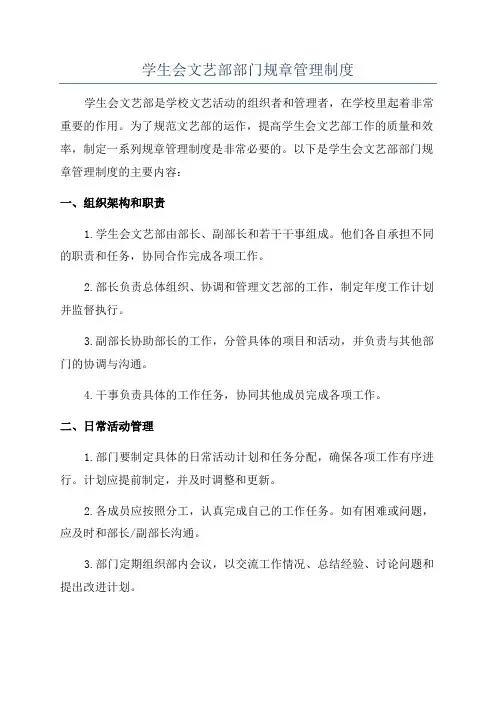 学生会文艺部部门规章管理制度

学生会文艺部是学校文艺活动的组织者和管理者，在学校里起着非常重要的作用。为了规范文艺部的运作，提高学生会文艺部工作的质量和效率，制定一系列规章管理制度是非常必要的。以下是学生会文艺部部门规章管理制度的主要内容：

一、组织架构和职责

1.学生会文艺部由部长、副部长和若干干事组成。他们各自承担不同的职责和任务，协同合作完成各项工作。

2.部长负责总体组织、协调和管理文艺部的工作，制定年度工作计划并监督执行。

3.副部长协助部长的工作，分管具体的项目和活动，并负责与其他部门的协调与沟通。

4.干事负责具体的工作任务，协同其他成员完成各项工作。

二、日常活动管理

1.部门要制定具体的日常活动计划和任务分配，确保各项工作有序进行。计划应提前制定，并及时调整和更新。

2.各成员应按照分工，认真完成自己的工作任务。如有困难或问题，应及时和部长/副部长沟通。

3.部门定期组织部内会议，以交流工作情况、总结经验、讨论问题和提出改进计划。